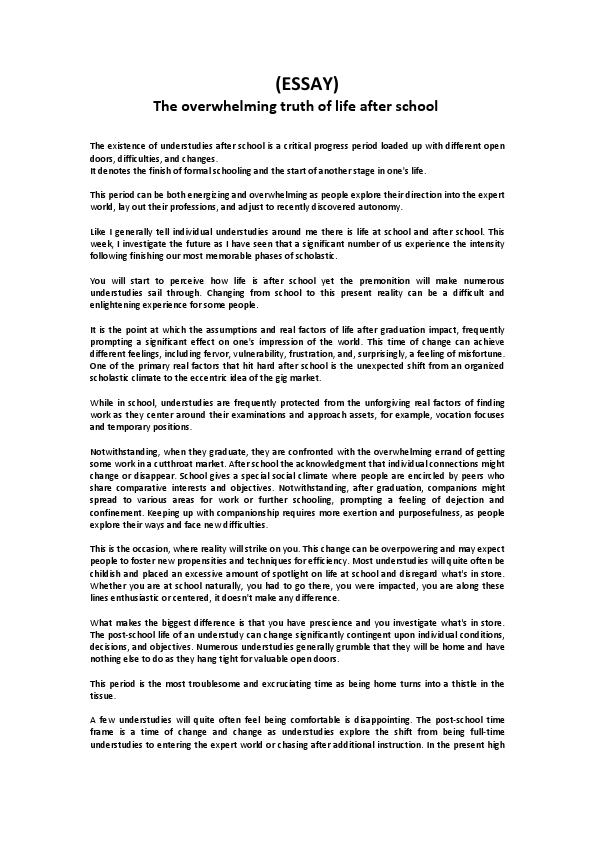 (ESSAY)
The overwhelming truth of life after school

The existence of understudies after school is a critical progress period loaded up with different open doors, difficulties, and changes.
It denotes the finish of formal schooling and the start of another stage in one's life.

This period can be both energizing and overwhelming as people explore their direction into the expert world, lay out their professions, and adjust to recently discovered autonomy.

Like I generally tell individual understudies around me there is life at school and after school. This week, I investigate the future as I have seen that a significant number of us experience the intensity following finishing our most memorable phases of scholastic.

You will start to perceive how life is after school yet the premonition will make numerous understudies sail through. Changing from school to this present reality can be a difficult and enlightening experience for some people.

It is the point at which the assumptions and real factors of life after graduation impact, frequently prompting a significant effect on one's impression of the world. This time of change can achieve different feelings, including fervor, vulnerability, frustration, and, surprisingly, a feeling of misfortune. One of the primary real factors that hit hard after school is the unexpected shift from an organized scholastic climate to the eccentric idea of the gig market.

While in school, understudies are frequently protected from the unforgiving real factors of finding work as they center around their examinations and approach assets, for example, vocation focuses and temporary positions.

Notwithstanding, when they graduate, they are confronted with the overwhelming errand of getting some work in a cutthroat market. After school the acknowledgment that individual connections might change or disappear. School gives a special social climate where people are encircled by peers who share comparative interests and objectives. Notwithstanding, after graduation, companions might spread to various areas for work or further schooling, prompting a feeling of dejection and confinement. Keeping up with companionship requires more exertion and purposefulness, as people explore their ways and face new difficulties.

This is the occasion, where reality will strike on you. This change can be overpowering and may expect people to foster new propensities and techniques for efficiency. Most understudies will quite often be childish and placed an excessive amount of spotlight on life at school and disregard what's in store. Whether you are at school naturally, you had to go there, you were impacted, you are along these lines enthusiastic or centered, it doesn't make any difference.

What makes the biggest difference is that you have prescience and you investigate what's in store. The post-school life of an understudy can change significantly contingent upon individual conditions, decisions, and objectives. Numerous understudies generally grumble that they will be home and have nothing else to do as they hang tight for valuable open doors.

This period is the most troublesome and excruciating time as being home turns into a thistle in the tissue.

A few understudies will quite often feel being comfortable is disappointing. The post-school time frame is a time of change and change as understudies explore the shift from being full-time understudies to entering the expert world or chasing after additional instruction. In the present high